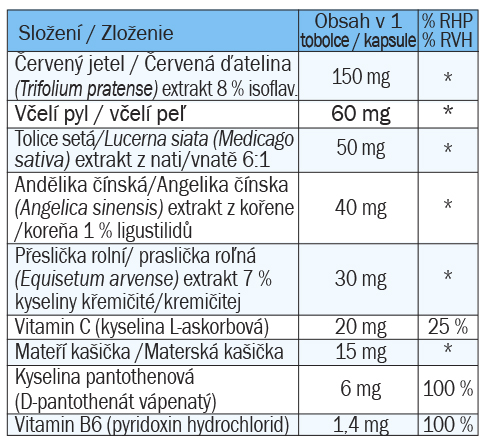 | Složení / Zloženie | Obsah v 1 tobolce / kapsule | % RHP % RVH |
|---|---|---|
| Červený jetel / Červená ďatelina (Trifolium pratense) extrakt 8 % isoflav. | 150 mg | * |
| Včelí pyl / včelí peľ | 60 mg | * |
| Tolice setá/Lucerna siata (Medicago sativa) extrakt z nati/vnatě 6:1 | 50 mg | * |
| Andělika čínská/Angelika čínska (Angelica sinensis) extrakt z kořene /koreňa 1 % ligustilidů | 40 mg | * |
| Přeslička rolní/ praslička roľná (Equisetum arvense) extrakt 7 % kyseliny křemičité/kremičitej | 30 mg | * |
| Vitamin C (kyselina L-askorbová) | 20 mg | 25 % |
| Mateří kašička /Materská kašička | 15 mg | * |
| Kyselina pantothenová (D-pantothenát vápenatý) | 6 mg | 100 % |
| Vitamin B6 (pyridoxin hydrochlorid) | 1,4 mg | 100 % |